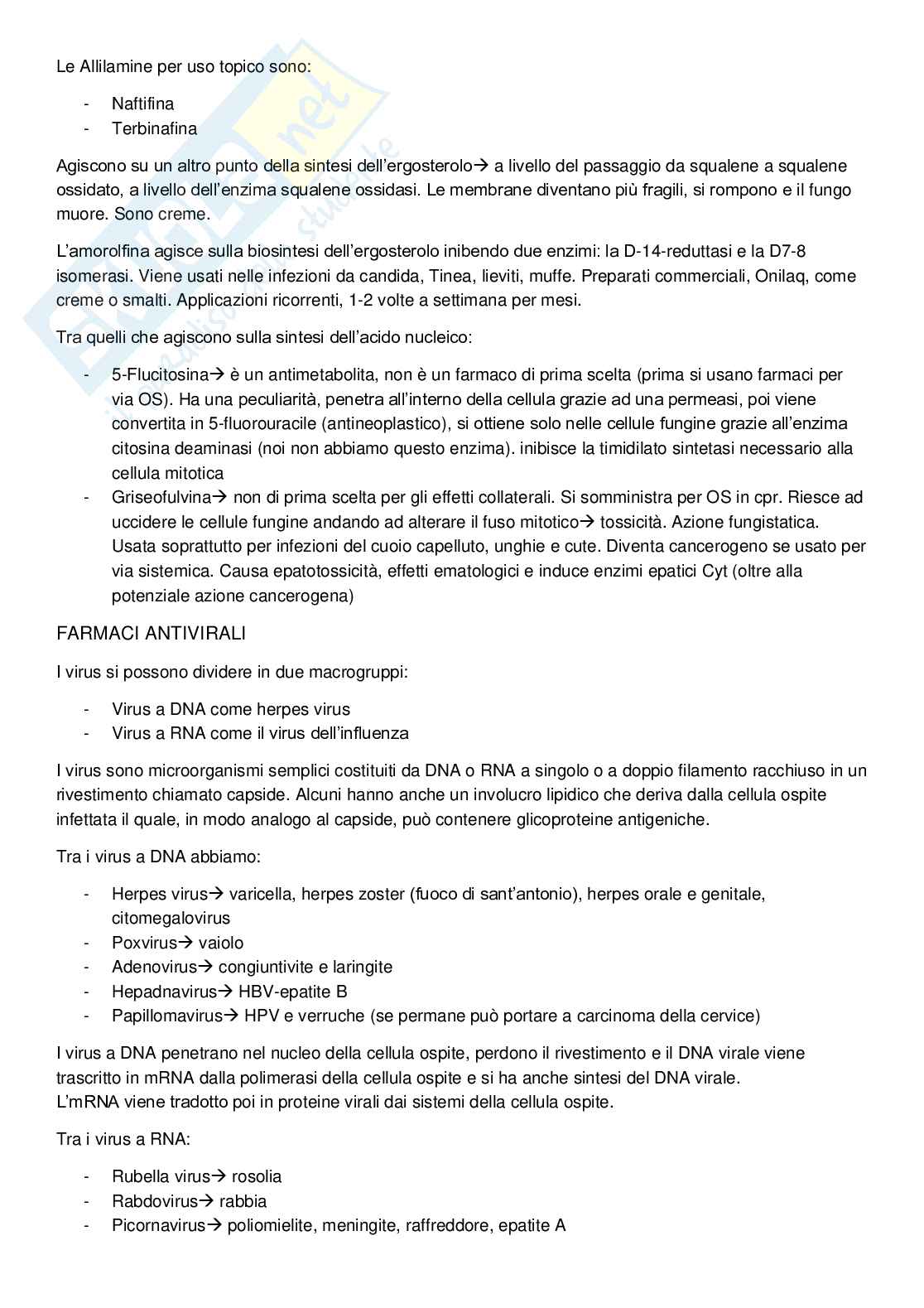 Le Allilamine per uso topico sono:

- Naftifina
- Terbinafina

Agiscono su un altro punto della sintesi dell'ergosterolo→ a livello del passaggio da squalene a squalene ossidato, a livello dell'enzima squalene ossidasi. Le membrane diventano più fragili, si rompono e il fungo muore. Sono creme.

L'amorolfina agisce sulla biosintesi dell'ergosterolo inibendo due enzimi: la D-14-reduttasi e la D7-8 isomerasi. Viene usati nelle infezioni da candida, Tinea, lieviti, muffe. Preparati commerciali, Onilaq, come creme o smalti. Applicazioni ricorrenti, 1-2 volte a settimana per mesi.

Tra quelli che agiscono sulla sintesi dell'acido nucleico:

- 5-Flucitosina→ è un antimetabolita, non è un farmaco di prima scelta (prima si usano farmaci per via OS). Ha una peculiarità, penetra all'interno della cellula grazie ad una permeasi, poi viene convertita in 5-fluorouracile (antineoplastico), si ottiene solo nelle cellule fungine grazie all'enzima citosina deaminasi (noi non abbiamo questo enzima). inibisce la timidilato sintetasi necessario alla cellula mitotica
- Griseofulvina→ non di prima scelta per gli effetti collaterali. Si somministra per OS in cpr. Riesce ad uccidere le cellule fungine andando ad alterare il fuso mitotico→ tossicità. Azione fungistatica. Usata soprattutto per infezioni del cuoio capelluto, unghie e cute. Diventa cancerogeno se usato per via sistemica. Causa epatotossicità, effetti ematologici e induce enzimi epatici Cyt (oltre alla potenziale azione cancerogena)

FARMACI ANTIVIRALI

I virus si possono dividere in due macrogruppi:

- Virus a DNA come herpes virus
- Virus a RNA come il virus dell'influenza

I virus sono microorganismi semplici costituiti da DNA o RNA a singolo o a doppio filamento racchiuso in un rivestimento chiamato capside. Alcuni hanno anche un involucro lipidico che deriva dalla cellula ospite infettata il quale, in modo analogo al capside, può contenere glicoproteine antigeniche.

Tra i virus a DNA abbiamo:

- Herpes virus→ varicella, herpes zoster (fuoco di sant'antonio), herpes orale e genitale, citomegalovirus
- Poxvirus→ vaiolo
- Adenovirus→ congiuntivite e laringite
- Hepadnavirus→ HBV-epatite B
- Papillomavirus→ HPV e verruche (se permane può portare a carcinoma della cervice)

I virus a DNA penetrano nel nucleo della cellula ospite, perdono il rivestimento e il DNA virale viene trascritto in mRNA dalla polimerasi della cellula ospite e si ha anche sintesi del DNA virale. L'mRNA viene tradotto poi in proteine virali dai sistemi della cellula ospite.

Tra i virus a RNA:

- Rubella virus→ rosolia
- Rabdovirus→ rabbia
- Picornavirus→ poliomielite, meningite, raffreddore, epatite A